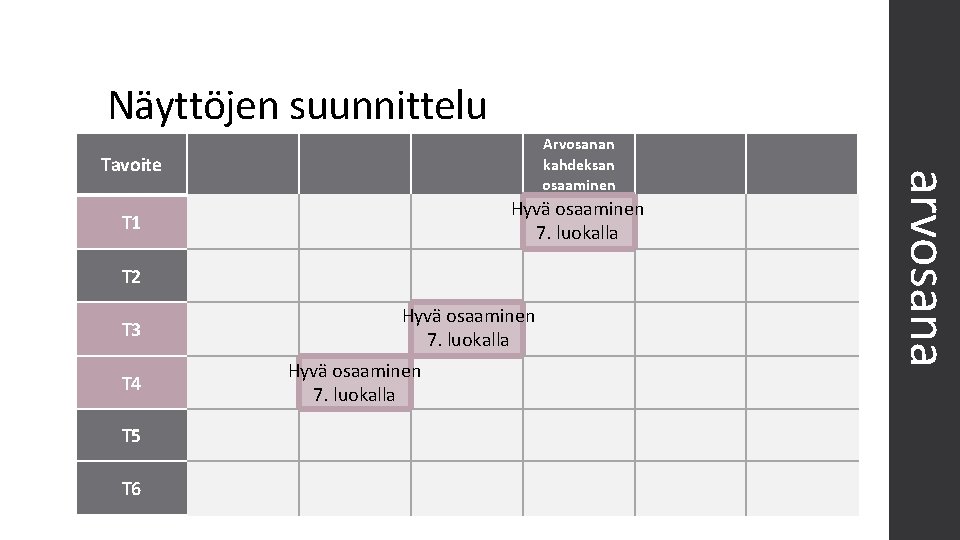 Näyttöjen suunnittelu

| Tavoite | | | | Arvosanan kahdeksan osaaminen | | |
|---|---|---|---|---|---|---|
| T1 | | | | Hyvä osaaminen 7. luokalla | | |
| T2 | | | | | | |
| T3 | | | Hyvä osaaminen 7. luokalla | | | |
| T4 | | Hyvä osaaminen 7. luokalla | | | | |
| T5 | | | | | | |
| T6 | | | | | | |

arvosana